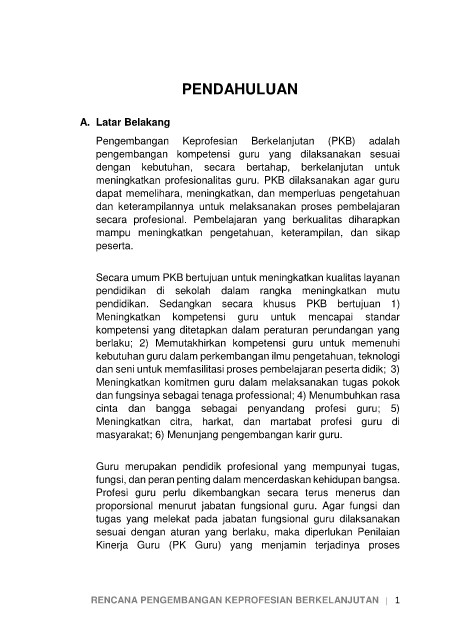 PENDAHULUAN

A. Latar Belakang

Pengembangan Keprofesian Berkelanjutan (PKB) adalah pengembangan kompetensi guru yang dilaksanakan sesuai dengan kebutuhan, secara bertahap, berkelanjutan untuk meningkatkan profesionalitas guru. PKB dilaksanakan agar guru dapat memelihara, meningkatkan, dan memperluas pengetahuan dan keterampilannya untuk melaksanakan proses pembelajaran secara profesional. Pembelajaran yang berkualitas diharapkan mampu meningkatkan pengetahuan, keterampilan, dan sikap peserta.

Secara umum PKB bertujuan untuk meningkatkan kualitas layanan pendidikan di sekolah dalam rangka meningkatkan mutu pendidikan. Sedangkan secara khusus PKB bertujuan 1) Meningkatkan kompetensi guru untuk mencapai standar kompetensi yang ditetapkan dalam peraturan perundangan yang berlaku; 2) Memutakhirkan kompetensi guru untuk memenuhi kebutuhan guru dalam perkembangan ilmu pengetahuan, teknologi dan seni untuk memfasilitasi proses pembelajaran peserta didik; 3) Meningkatkan komitmen guru dalam melaksanakan tugas pokok dan fungsinya sebagai tenaga professional; 4) Menumbuhkan rasa cinta dan bangga sebagai penyandang profesi guru; 5) Meningkatkan citra, harkat, dan martabat profesi guru di masyarakat; 6) Menunjang pengembangan karir guru.

Guru merupakan pendidik profesional yang mempunyai tugas, fungsi, dan peran penting dalam mencerdaskan kehidupan bangsa. Profesi guru perlu dikembangkan secara terus menerus dan proporsional menurut jabatan fungsional guru. Agar fungsi dan tugas yang melekat pada jabatan fungsional guru dilaksanakan sesuai dengan aturan yang berlaku, maka diperlukan Penilaian Kinerja Guru (PK Guru) yang menjamin terjadinya proses

RENCANA PENGEMBANGAN KEPROFESIAN BERKELANJUTAN | 1